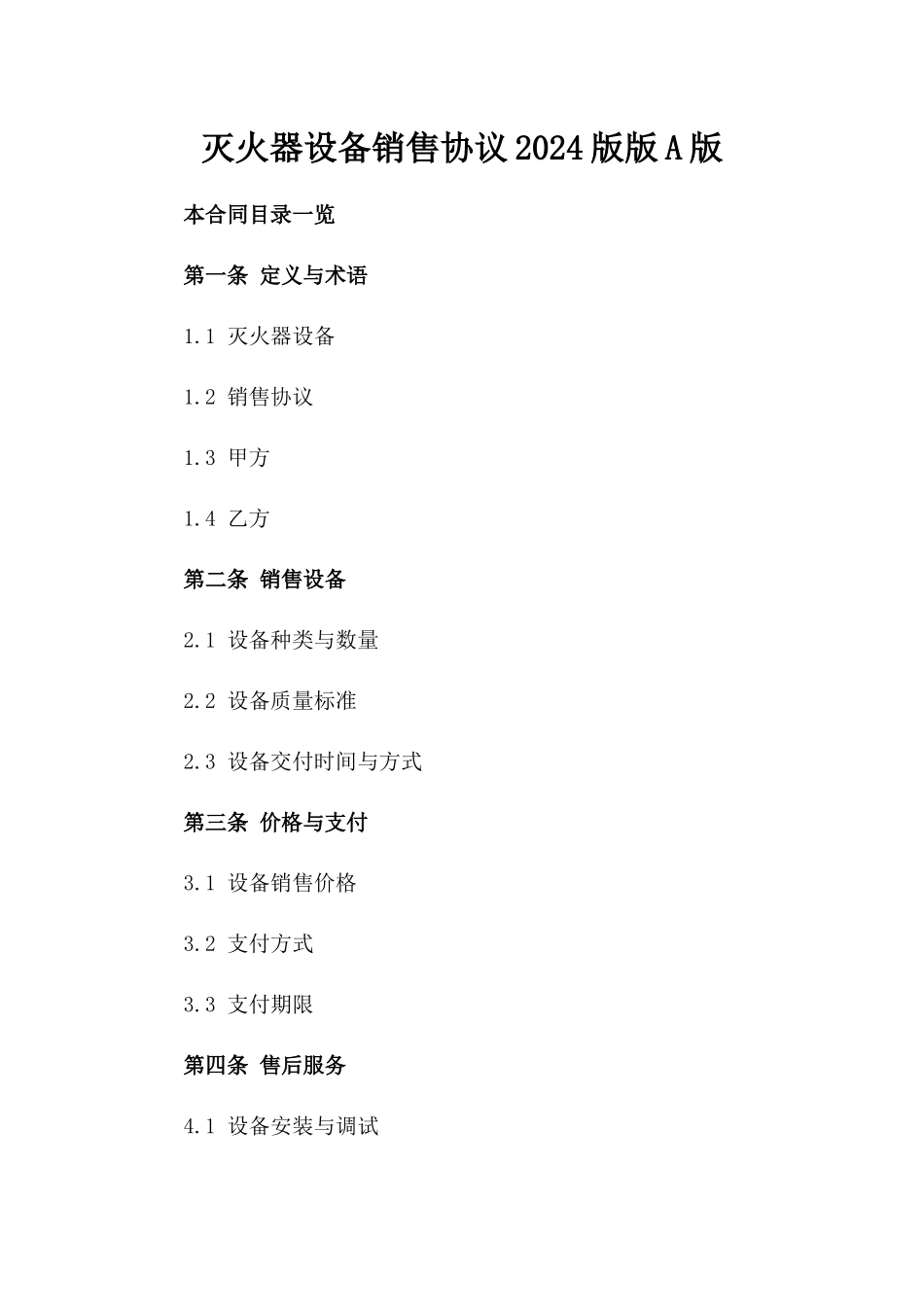 灭火器设备销售协议2024版版A版

本合同目录一览

第一条 定义与术语

1.1 灭火器设备

1.2 销售协议

1.3 甲方

1.4 乙方

第二条 销售设备

2.1 设备种类与数量

2.2 设备质量标准

2.3 设备交付时间与方式

第三条 价格与支付

3.1 设备销售价格

3.2 支付方式

3.3 支付期限

第四条 售后服务

4.1 设备安装与调试